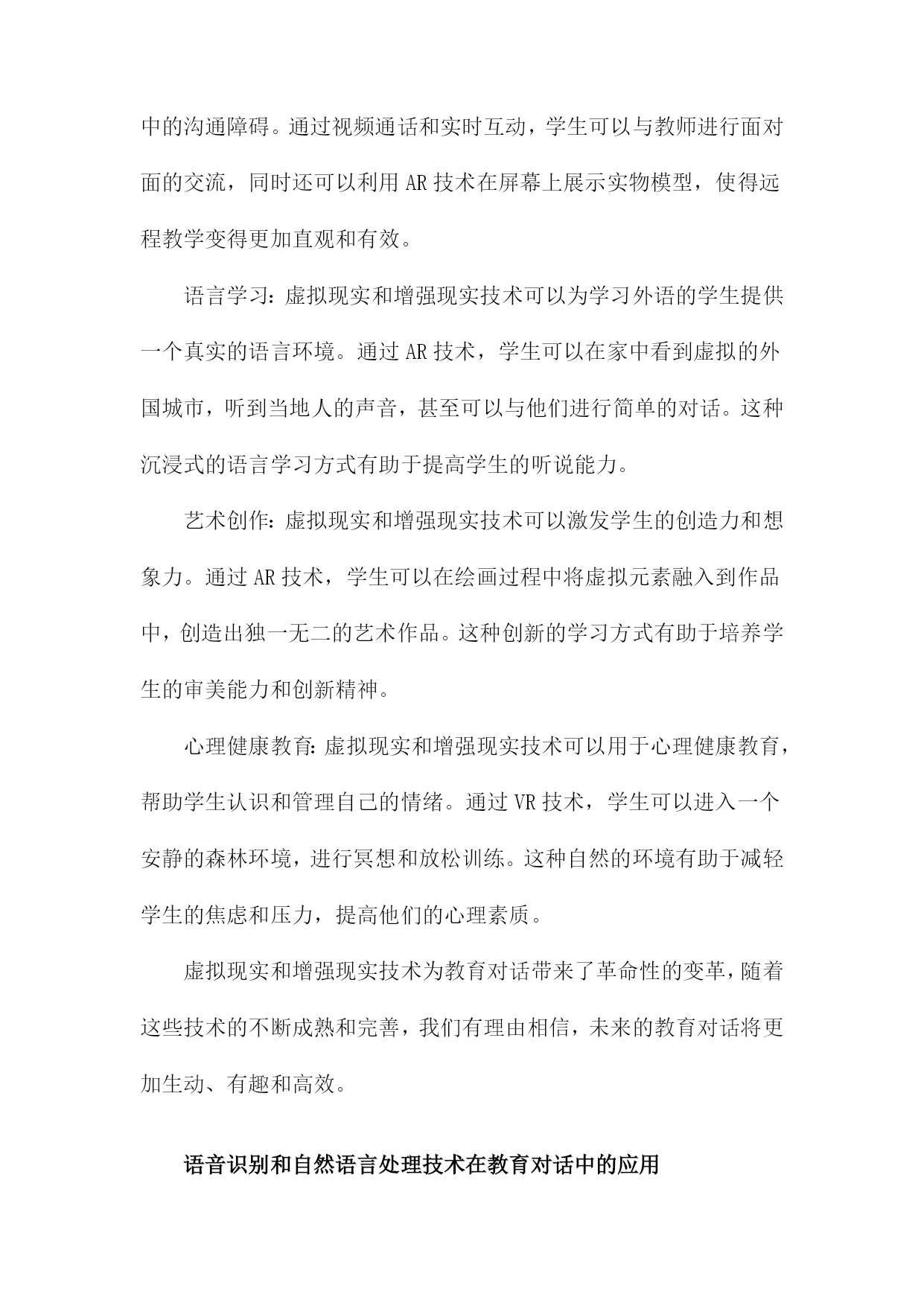 中的沟通障碍。通过视频通话和实时互动，学生可以与教师进行面对面的交流，同时还可以利用 AR 技术在屏幕上展示实物模型，使得远程教学变得更加直观和有效。

语言学习：虚拟现实和增强现实技术可以为学习外语的学生提供一个真实的语言环境。通过 AR 技术，学生可以在家中看到虚拟的外国城市，听到当地人的声音，甚至可以与他们进行简单的对话。这种沉浸式的语言学习方式有助于提高学生的听说能力。

艺术创作：虚拟现实和增强现实技术可以激发学生的创造力和想象力。通过 AR 技术，学生可以在绘画过程中将虚拟元素融入到作品中，创造出独一无二的艺术作品。这种创新的学习方式有助于培养学生的审美能力和创新精神。

心理健康教育：虚拟现实和增强现实技术可以用于心理健康教育，帮助学生认识和管理自己的情绪。通过 VR 技术，学生可以进入一个安静的森林环境，进行冥想和放松训练。这种自然的环境有助于减轻学生的焦虑和压力，提高他们的心理素质。

虚拟现实和增强现实技术为教育对话带来了革命性的变革，随着这些技术的不断成熟和完善，我们有理由相信，未来的教育对话将更加生动、有趣和高效。

语音识别和自然语言处理技术在教育对话中的应用